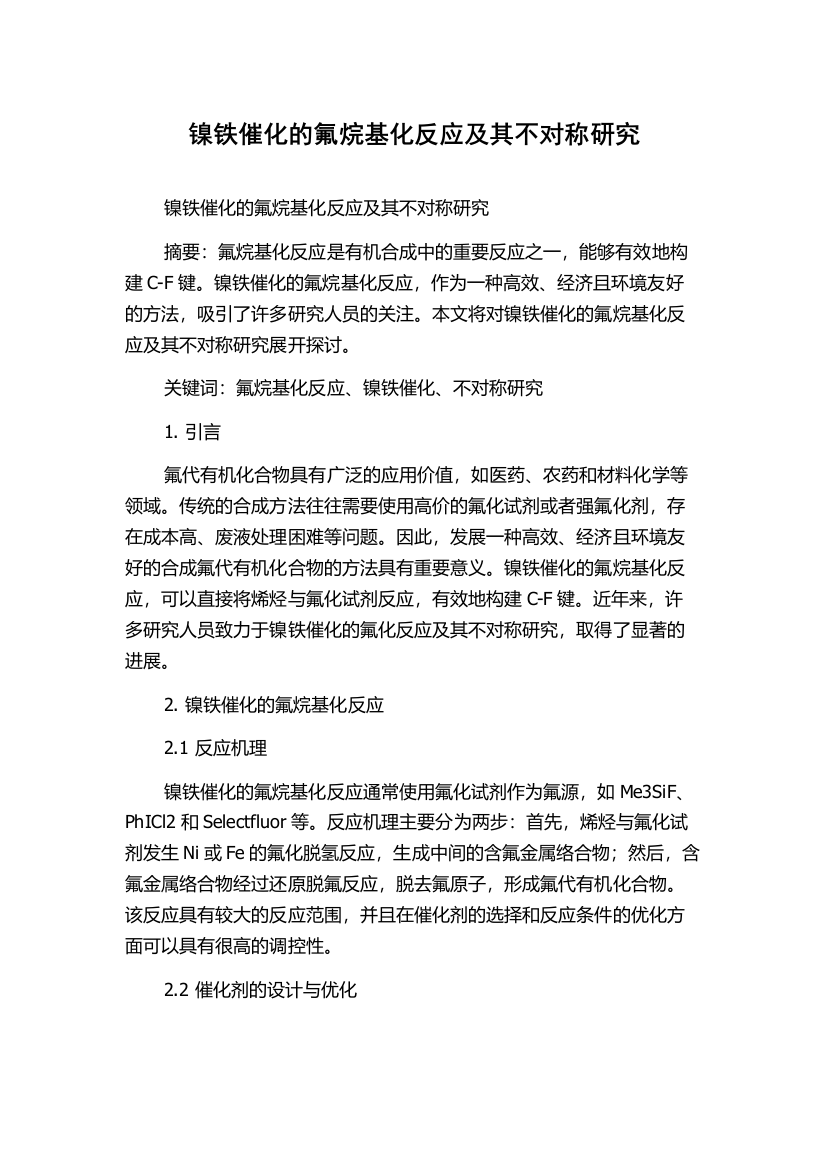 镍铁催化的氟烷基化反应及其不对称研究

镍铁催化的氟烷基化反应及其不对称研究

摘要：氟烷基化反应是有机合成中的重要反应之一，能够有效地构建 C-F 键。镍铁催化的氟烷基化反应，作为一种高效、经济且环境友好的方法，吸引了许多研究人员的关注。本文将对镍铁催化的氟烷基化反应及其不对称研究展开探讨。

关键词：氟烷基化反应、镍铁催化、不对称研究

1. 引言

氟代有机化合物具有广泛的应用价值，如医药、农药和材料化学等领域。传统的合成方法往往需要使用高价的氟化试剂或者强氟化剂，存在成本高、废液处理困难等问题。因此，发展一种高效、经济且环境友好的合成氟代有机化合物的方法具有重要意义。镍铁催化的氟烷基化反应，可以直接将烯烃与氟化试剂反应，有效地构建 C-F 键。近年来，许多研究人员致力于镍铁催化的氟化反应及其不对称研究，取得了显著的进展。

2. 镍铁催化的氟烷基化反应

2.1 反应机理

镍铁催化的氟烷基化反应通常使用氟化试剂作为氟源，如 Me3SiF、PhICl2 和 Selectfluor 等。反应机理主要分为两步：首先，烯烃与氟化试剂发生 Ni 或 Fe 的氟化脱氢反应，生成中间的含氟金属络合物；然后，含氟金属络合物经过还原脱氟反应，脱去氟原子，形成氟代有机化合物。该反应具有较大的反应范围，并且在催化剂的选择和反应条件的优化方面可以具有很高的调控性。

2.2 催化剂的设计与优化